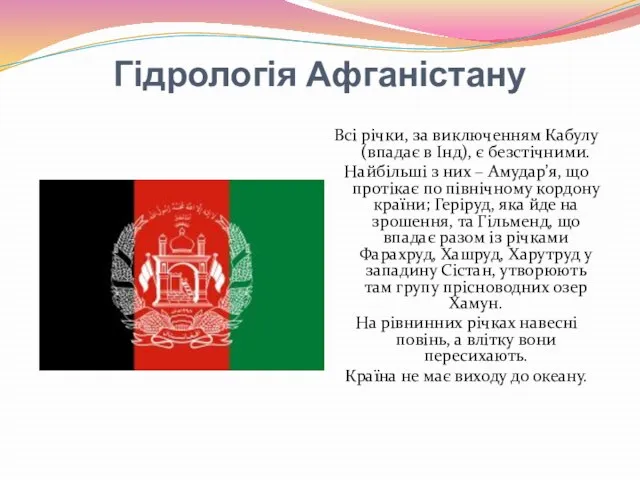 Гідрологія Афганістану

Всі річки, за виключенням Кабулу (впадає в Інд), є безстічними.

Найбільші з них – Амудар'я, що протікає по північному кордону країни; Геріруд, яка йде на зрошення, та Гільменд, що впадає разом із річками Фарахруд, Хашруд, Харутруд у западину Сістан, утворюють там групу прісноводних озер Хамун.

На рівнинних річках навесні повінь, а влітку вони пересихають.

Країна не має виходу до океану.